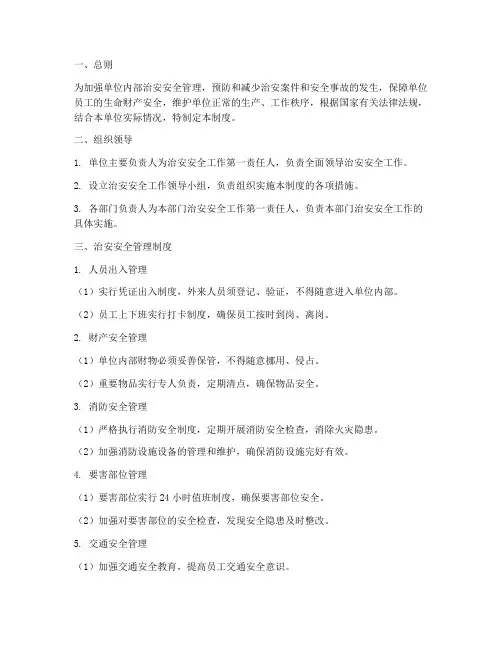 一、总则

为加强单位内部治安安全管理，预防和减少治安案件和安全事故的发生，保障单位员工的生命财产安全，维护单位正常的生产、工作秩序，根据国家有关法律法规，结合本单位实际情况，特制定本制度。

二、组织领导

1. 单位主要负责人为治安安全工作第一责任人，负责全面领导治安安全工作。

2. 设立治安安全工作领导小组，负责组织实施本制度的各项措施。

3. 各部门负责人为本部门治安安全工作第一责任人，负责本部门治安安全工作的具体实施。

三、治安安全管理制度

1. 人员出入管理

（1）实行凭证出入制度，外来人员须登记、验证，不得随意进入单位内部。

（2）员工上下班实行打卡制度，确保员工按时到岗、离岗。

2. 财产安全管理

（1）单位内部财物必须妥善保管，不得随意挪用、侵占。

（2）重要物品实行专人负责，定期清点，确保物品安全。

3. 消防安全管理

（1）严格执行消防安全制度，定期开展消防安全检查，消除火灾隐患。

（2）加强消防设施设备的管理和维护，确保消防设施完好有效。

4. 要害部位管理

（1）要害部位实行 24 小时值班制度，确保要害部位安全。

（2）加强对要害部位的安全检查，发现安全隐患及时整改。

5. 交通安全管理

（1）加强交通安全教育，提高员工交通安全意识。